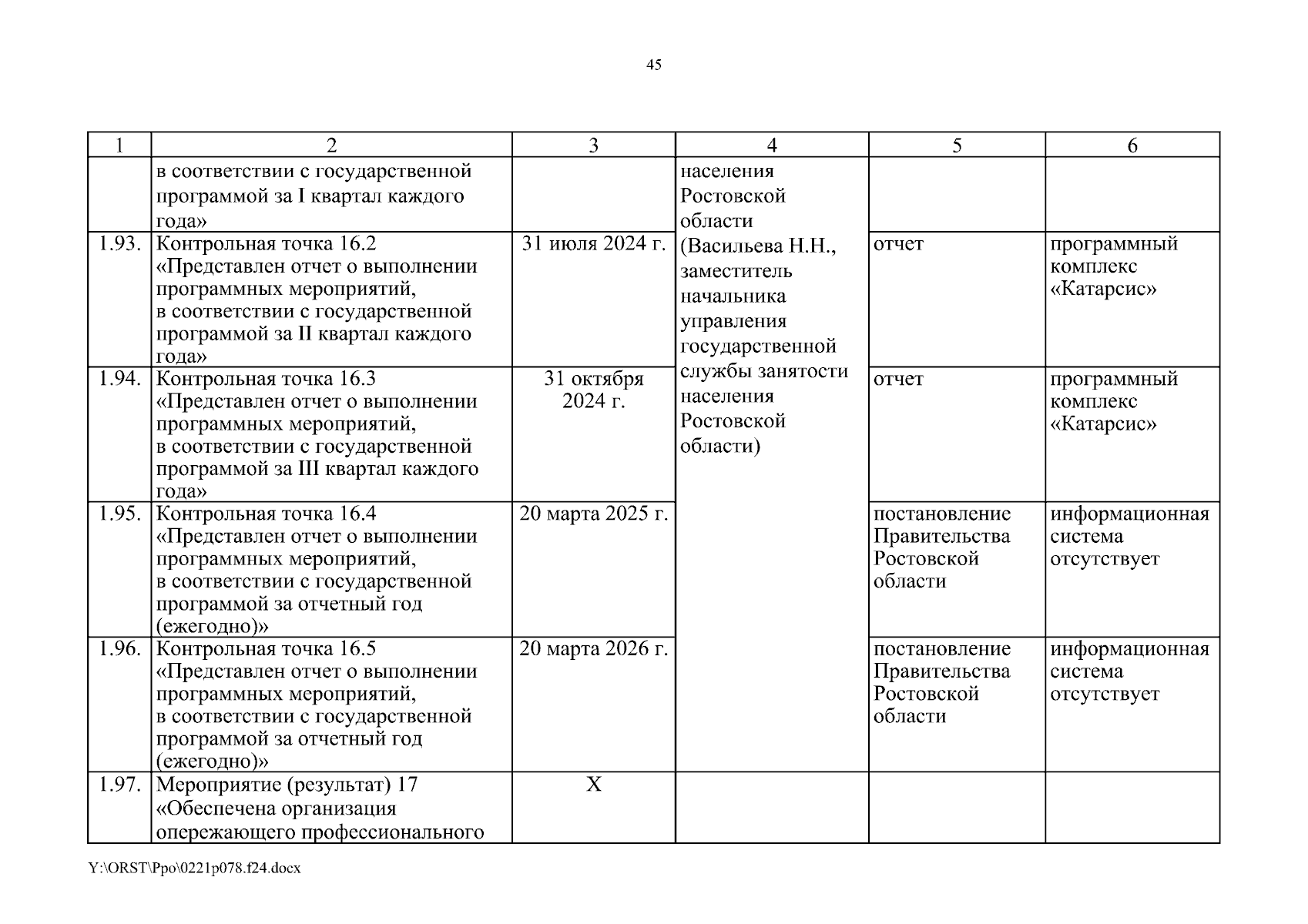 45

| 1 | 2 | 3 | 4 | 5 | 6 |
|---|---|---|---|---|---|
| | в соответствии с государственной программой за I квартал каждого года» | | населения Ростовской области (Васильева Н.Н., заместитель начальника управления государственной службы занятости населения Ростовской области) | | |
| 1.93. | Контрольная точка 16.2 «Представлен отчет о выполнении программных мероприятий, в соответствии с государственной программой за II квартал каждого года» | 31 июля 2024 г. | | отчет | программный комплекс «Катарсис» |
| 1.94. | Контрольная точка 16.3 «Представлен отчет о выполнении программных мероприятий, в соответствии с государственной программой за III квартал каждого года» | 31 октября 2024 г. | | отчет | программный комплекс «Катарсис» |
| 1.95. | Контрольная точка 16.4 «Представлен отчет о выполнении программных мероприятий, в соответствии с государственной программой за отчетный год (ежегодно)» | 20 марта 2025 г. | | постановление Правительства Ростовской области | информационная система отсутствует |
| 1.96. | Контрольная точка 16.5 «Представлен отчет о выполнении программных мероприятий, в соответствии с государственной программой за отчетный год (ежегодно)» | 20 марта 2026 г. | | постановление Правительства Ростовской области | информационная система отсутствует |
| 1.97. | Мероприятие (результат) 17 «Обеспечена организация опережающего профессионального | Х | | | |

Y:\ORST\Ppo\0221p078.f24.docx